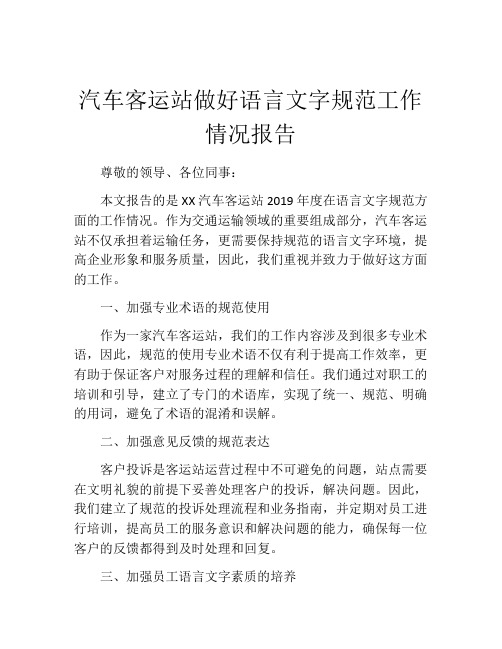 汽车客运站做好语言文字规范工作情况报告

尊敬的领导、各位同事：

本文报告的是XX汽车客运站2019年度在语言文字规范方面的工作情况。作为交通运输领域的重要组成部分，汽车客运站不仅承担着运输任务，更需要保持规范的语言文字环境，提高企业形象和服务质量，因此，我们重视并致力于做好这方面的工作。

一、加强专业术语的规范使用

作为一家汽车客运站，我们的工作内容涉及到很多专业术语，因此，规范的使用专业术语不仅有利于提高工作效率，更有助于保证客户对服务过程的理解和信任。我们通过对职工的培训和引导，建立了专门的术语库，实现了统一、规范、明确的用词，避免了术语的混淆和误解。

二、加强意见反馈的规范表达

客户投诉是客运站运营过程中不可避免的问题，站点需要在文明礼貌的前提下妥善处理客户的投诉，解决问题。因此，我们建立了规范的投诉处理流程和业务指南，并定期对员工进行培训，提高员工的服务意识和解决问题的能力，确保每一位客户的反馈都得到及时处理和回复。

三、加强员工语言文字素质的培养